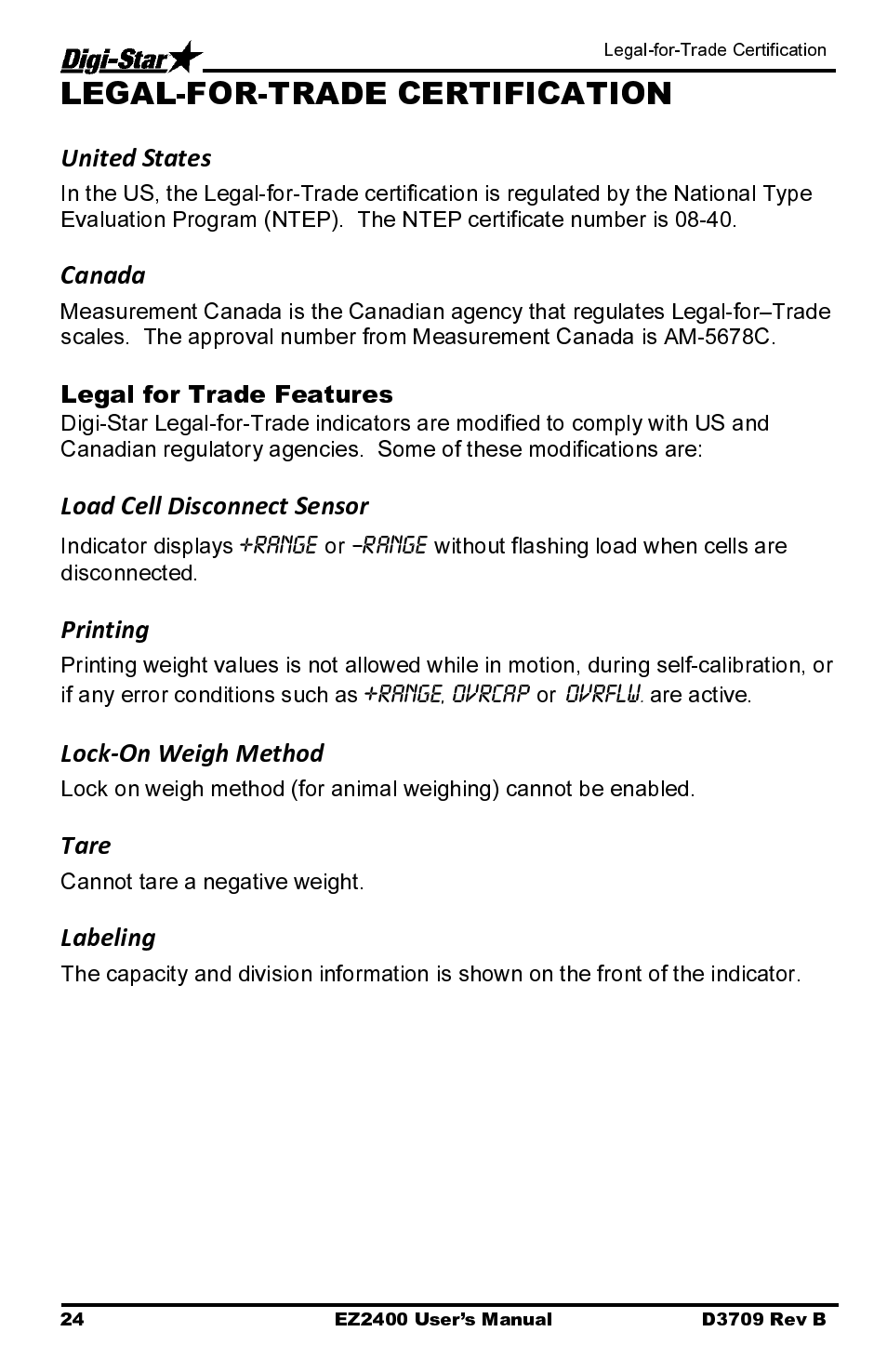 Digi-Star

Legal-for-Trade Certification

LEGAL-FOR-TRADE CERTIFICATION

United States

In the US, the Legal-for-Trade certification is regulated by the National Type Evaluation Program (NTEP). The NTEP certificate number is 08-40.

Canada

Measurement Canada is the Canadian agency that regulates Legal-for–Trade scales. The approval number from Measurement Canada is AM-5678C.

Legal for Trade Features

Digi-Star Legal-for-Trade indicators are modified to comply with US and Canadian regulatory agencies. Some of these modifications are:

Load Cell Disconnect Sensor

Indicator displays +RANGE or -RANGE without flashing load when cells are disconnected.

Printing

Printing weight values is not allowed while in motion, during self-calibration, or if any error conditions such as +RANGE, OVRCAP or OVRFLW. are active.

Lock-On Weigh Method

Lock on weigh method (for animal weighing) cannot be enabled.

Tare

Cannot tare a negative weight.

Labeling

The capacity and division information is shown on the front of the indicator.

24 EZ2400 User's Manual D3709 Rev B